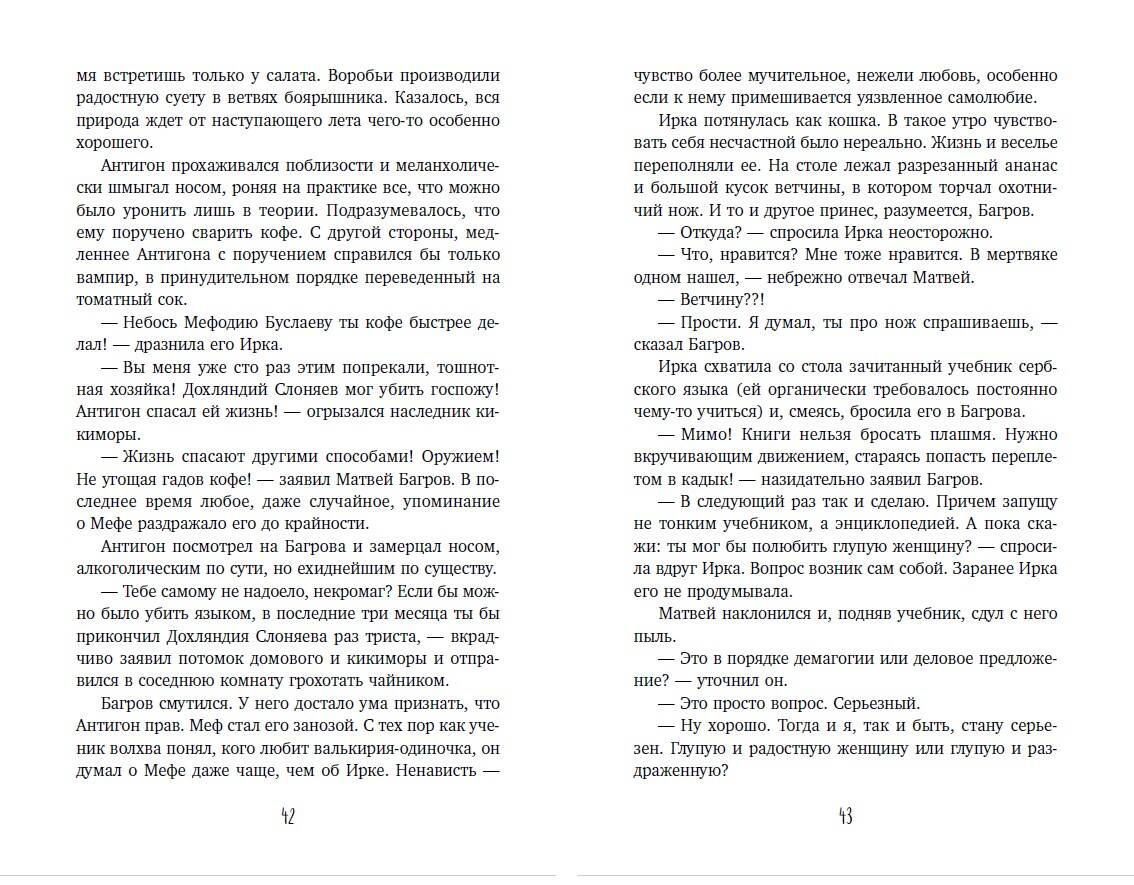 мя встретишь только у салата. Воробьи производили радостную суету в ветвях боярышника. Казалось, вся природа ждет от наступающего лета чего-то особенно хорошего.

Антигон прохаживался поблизости и меланхолически шмыгал носом, роняя на практике все, что можно было уронить лишь в теории. Подразумевалось, что ему поручено сварить кофе. С другой стороны, медленнее Антигона с поручением справился бы только вампир, в принудительном порядке переведенный на томатный сок.

— Небось Мефодию Буслаеву ты кофе быстрее делал! — дразнила его Ирка.

— Вы меня уже сто раз этим попрекали, тошнотная хозяйка! Дохляндий Слоняев мог убить госпожу! Антигон спасал ей жизнь! — огрызался наследник кикиморы.

— Жизнь спасают другими способами! Оружием! Не угощая гадов кофе! — заявил Матвей Багров. В последнее время любое, даже случайное, упоминание о Мефе раздражало его до крайности.

Антигон посмотрел на Багрова и замерцал носом, алкоголическим по сути, но ехидным по существу.

— Тебе самому не надоело, некромаг? Если бы можно было убить языком, в последние три месяца ты бы прикончил Дохляндия Слоняева раз триста, — вкрадчиво заявил потомок домового и кикиморы и отправился в соседнюю комнату грохотать чайником.

Багров смутился. У него достало ума признать, что Антигон прав. Меф стал его занозой. С тех пор как ученик волхва понял, кого любит валькирия-одиночка, он думал о Мефе даже чаще, чем об Ирке. Ненависть —

42

чувство более мучительное, нежели любовь, особенно если к нему примешивается уязвленное самолюбие.

Ирка потянулась как кошка. В такое утро чувствовать себя несчастной было нереально. Жизнь и веселье переполняли ее. На столе лежал разрезанный ананас и большой кусок ветчины, в котором торчал охотничий нож. И то и другое принес, разумеется, Багров.

— Откуда? — спросила Ирка неосторожно.

— Что, нравится? Мне тоже нравится. В мертвяке одном нашел, — небрежно отвечал Матвей.

— Ветчину??!

— Прости. Я думал, ты про нож спрашиваешь, — сказал Багров.

Ирка схватила со стола зачитанный учебник сербского языка (ей органически требовалось постоянно чему-то учиться) и, смеясь, бросила его в Багрова.

— Мимо! Книги нельзя бросать плашмя. Нужно вкручивающим движением, стараясь попасть переплетом в кадык! — назидательно заявил Багров.

— В следующий раз так и сделаю. Причем запущу не тонким учебником, а энциклопедией. А пока скажи: ты мог бы полюбить глупую женщину? — спросила вдруг Ирка. Вопрос возник сам собой. Заранее Ирка его не продумывала.

Матвей наклонился и, подняв учебник, сдул с него пыль.

— Это в порядке демагогии или деловое предложение? — уточнил он.

— Это просто вопрос. Серьезный.

— Ну хорошо. Тогда и я, так и быть, стану серьезен. Глупую и радостную женщину или глупую и раздраженную?

43